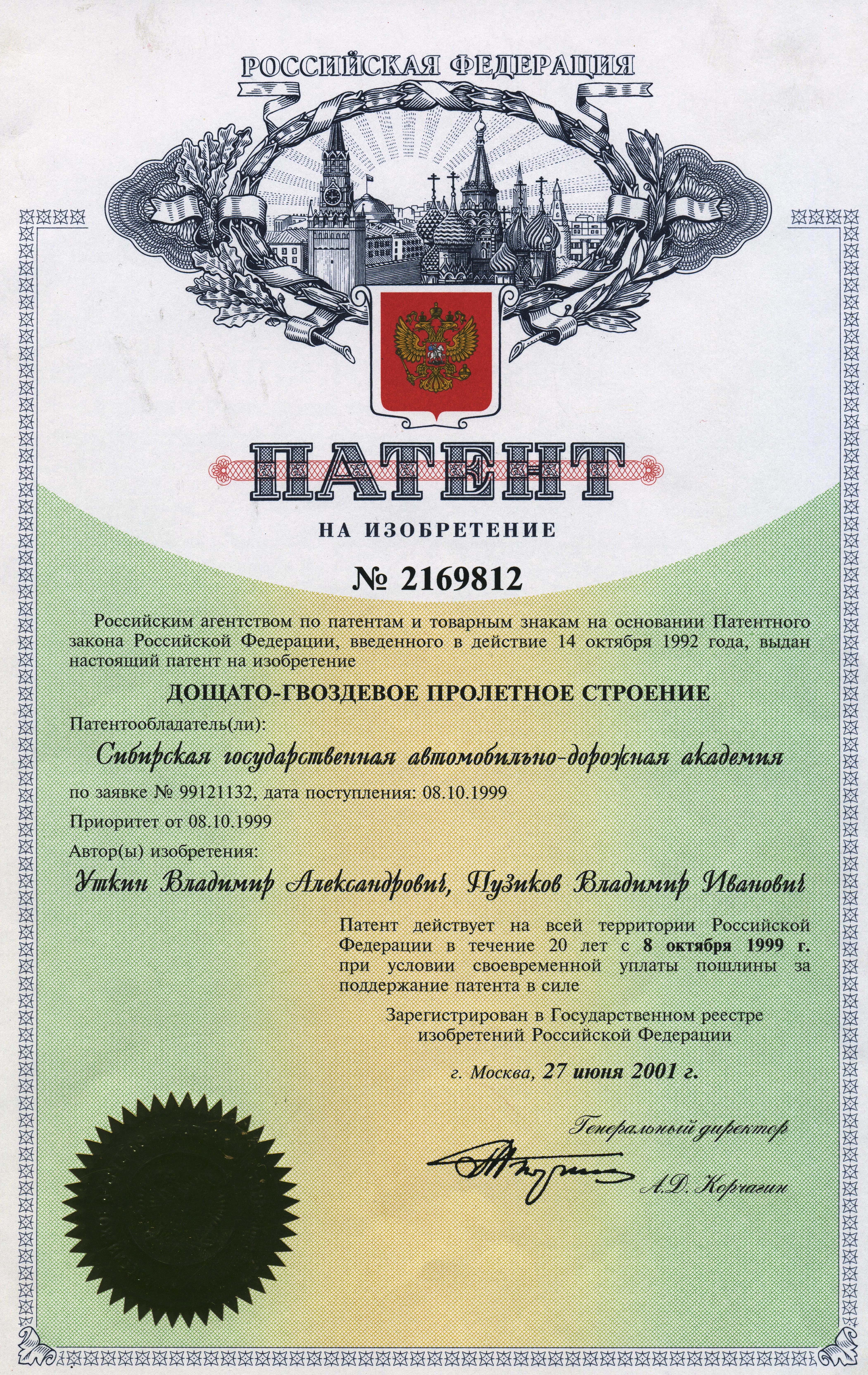 РОССИЙСКАЯ ФЕДЕРАЦИЯ

ПАТЕНТ

НА ИЗОБРЕТЕНИЕ

№ 2169812

Российским агентством по патентам и товарным знакам на основании Патентного закона Российской Федерации, введенного в действие 14 октября 1992 года, выдан настоящий патент на изобретение

ДОЩАТО-ГВОЗДЕВОЕ ПРОЛЕТНОЕ СТРОЕНИЕ

Патентообладатель(ли):

Сибирская государственная автомобильно-дорожная академия

по заявке № 99121132, дата поступления: 08.10.1999

Приоритет от 08.10.1999

Автор(ы) изобретения:

Уткин Владимир Александрович, Пузиков Владимир Иванович

Патент действует на всей территории Российской Федерации в течение 20 лет с 8 октября 1999 г. при условии своевременной уплаты пошлины за поддержание патента в силе

Зарегистрирован в Государственном реестре изобретений Российской Федерации

г. Москва, 27 июня 2001 г.

Генеральный директор

А.Д. Корчагин